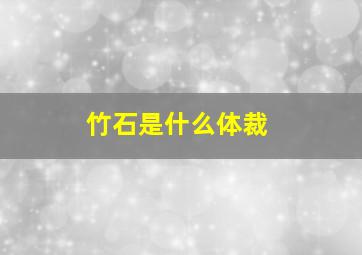 竹石是什么体裁